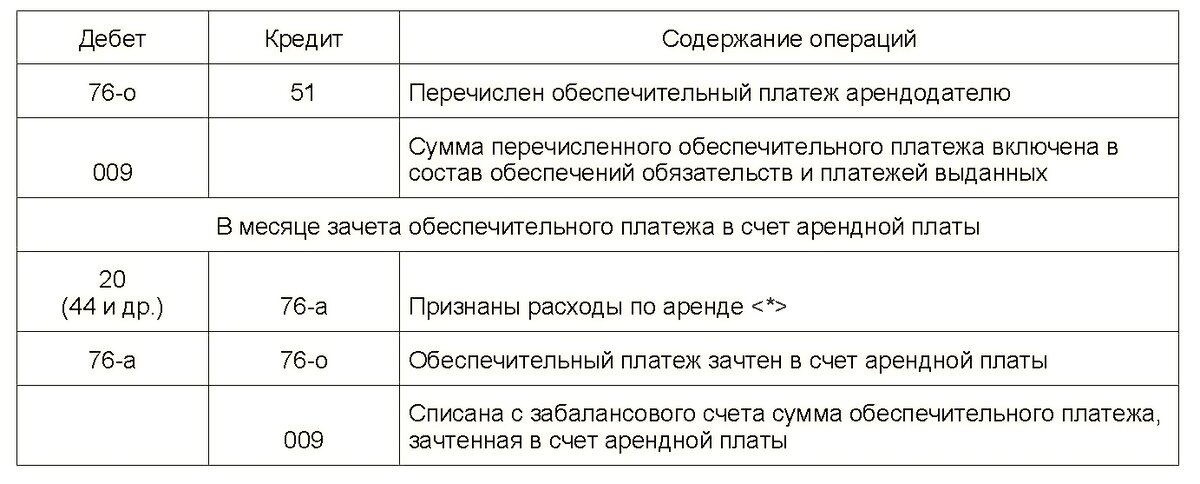 | Дебет | Кредит | Содержание операций |
|---|---|---|
| 76-о | 51 | Перечислен обеспечительный платеж арендодателю |
| 009 | | Сумма перечисленного обеспечительного платежа включена в состав обеспечений обязательств и платежей выданных |
| В месяце зачета обеспечительного платежа в счет арендной платы | | |
| 20 (44 и др.) | 76-а | Признаны расходы по аренде <*> |
| 76-а | 76-о | Обеспечительный платеж зачтен в счет арендной платы |
| | 009 | Списана с забалансового счета сумма обеспечительного платежа, зачтенная в счет арендной платы |